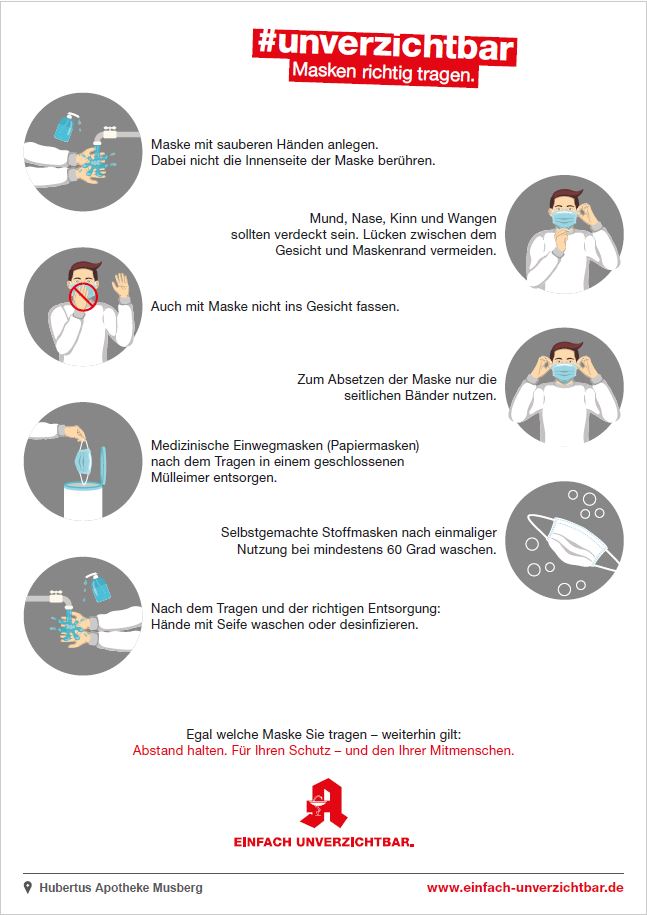 #unverzichtbar
Masken richtig tragen.

Maske mit sauberen Händen anlegen. Dabei nicht die Innenseite der Maske berühren.

Mund, Nase, Kinn und Wangen sollten verdeckt sein. Lücken zwischen dem Gesicht und Maskenrand vermeiden.

Auch mit Maske nicht ins Gesicht fassen.

Zum Absetzen der Maske nur die seitlichen Bänder nutzen.

Medizinische Einwegmasken (Papiermasken) nach dem Tragen in einem geschlossenen Mülleimer entsorgen.

Selbstgemachte Stoffmasken nach einmaliger Nutzung bei mindestens 60 Grad waschen.

Nach dem Tragen und der richtigen Entsorgung: Hände mit Seife waschen oder desinfizieren.

Egal welche Maske Sie tragen – weiterhin gilt:
Abstand halten. Für Ihren Schutz – und den Ihrer Mitmenschen.

EINFACH UNVERZICHTBAR.

Hubertus Apotheke Musberg
www.einfach-unverzichtbar.de